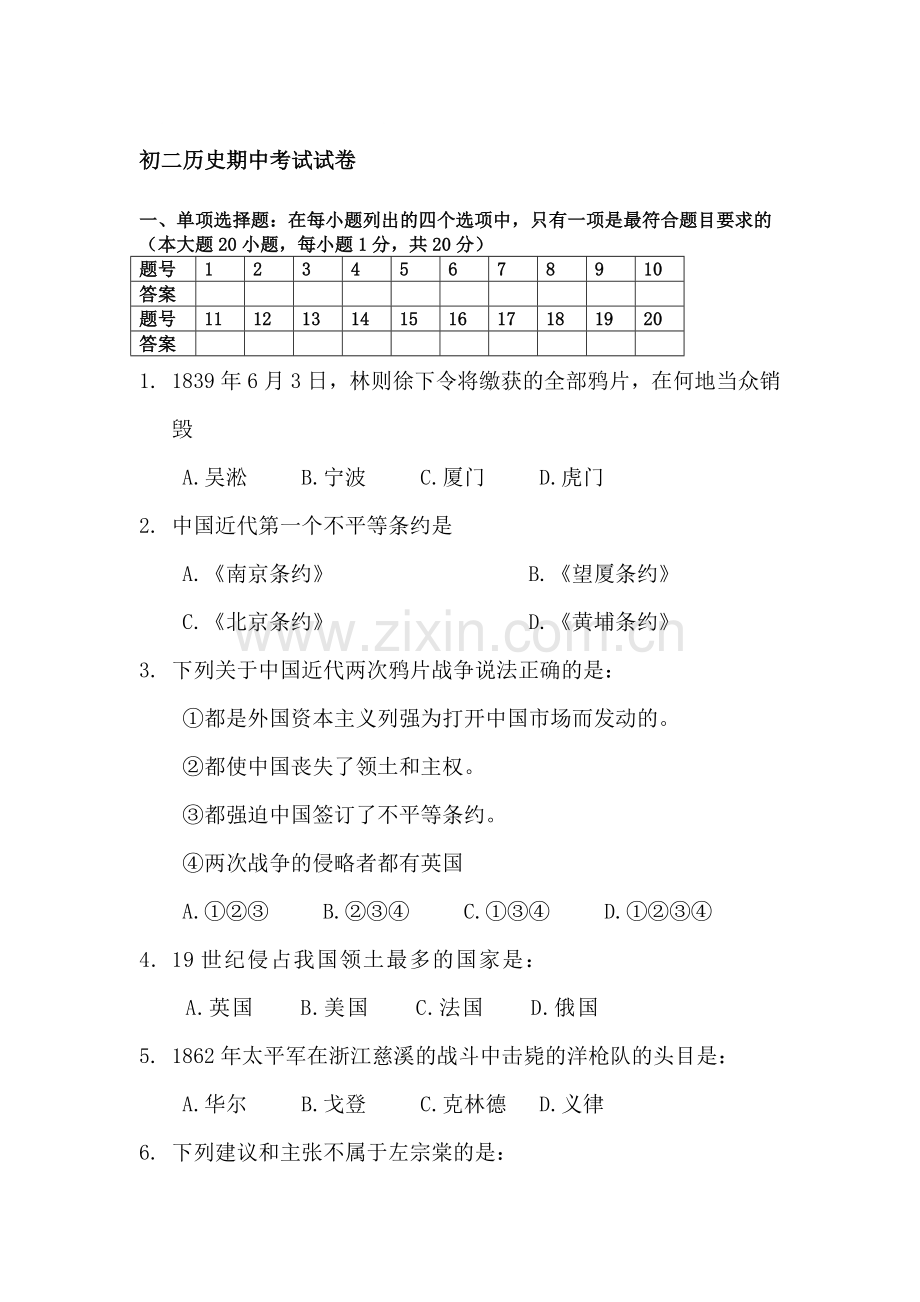 初二历史期中考试试卷

一、单项选择题：在每小题列出的四个选项中，只有一项是最符合题目要求的（本大题 20 小题，每小题 1 分，共 20 分）

| 题号 | 1 | 2 | 3 | 4 | 5 | 6 | 7 | 8 | 9 | 10 |
|---|---|---|---|---|---|---|---|---|---|---|
| 答案 | | | | | | | | | | |
| 题号 | 11 | 12 | 13 | 14 | 15 | 16 | 17 | 18 | 19 | 20 |
| 答案 | | | | | | | | | | |

1. 1839 年 6 月 3 日，林则徐下令将缴获的全部鸦片，在何地当众销毁

A.吴淞　B.宁波　C.厦门　D.虎门

2. 中国近代第一个不平等条约是

A.《南京条约》　B.《望厦条约》

C.《北京条约》　D.《黄埔条约》

3. 下列关于中国近代两次鸦片战争说法正确的是：

①都是外国资本主义列强为打开中国市场而发动的。

②都使中国丧失了领土和主权。

③都强迫中国签订了不平等条约。

④两次战争的侵略者都有英国

A.①②③　B.②③④　C.①③④　D.①②③④

4. 19 世纪侵占我国领土最多的国家是：

A.英国　B.美国　C.法国　D.俄国

5. 1862 年太平军在浙江慈溪的战斗中击毙的洋枪队的头目是：

A.华尔　B.戈登　C.克林德　D.义律

6. 下列建议和主张不属于左宗棠的是：

www.zixin.com.cn